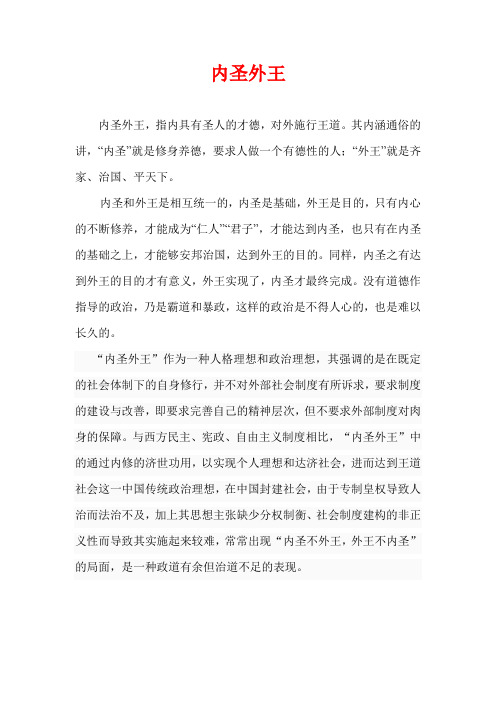 内圣外王

内圣外王，指内具有圣人的才德，对外施行王道。其内涵通俗的讲，“内圣”就是修身养德，要求人做一个有德性的人；“外王”就是齐家、治国、平天下。

内圣和外王是相互统一的，内圣是基础，外王是目的，只有内心的不断修养，才能成为“仁人”“君子”，才能达到内圣，也只有在内圣的基础之上，才能够安邦治国，达到外王的目的。同样，内圣之有达到外王的目的才有意义，外王实现了，内圣才最终完成。没有道德作指导的政治，乃是霸道和暴政，这样的政治是不得人心的，也是难以长久的。

“内圣外王”作为一种人格理想和政治理想，其强调的是在既定的社会体制下的自身修行，并不对外部社会制度有所诉求，要求制度的建设与改善，即要求完善自己的精神层次，但不要求外部制度对肉身的保障。与西方民主、宪政、自由主义制度相比，“内圣外王”中的通过内修的济世功用，以实现个人理想和达济社会，进而达到王道社会这一中国传统政治理想，在中国封建社会，由于专制皇权导致人治而法治不及，加上其思想主张缺少分权制衡、社会制度建构的非正义性而导致其实施起来较难，常常出现“内圣不外王，外王不内圣”的局面，是一种政道有余但治道不足的表现。